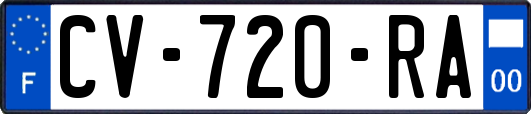 F
CV-720-RA
00